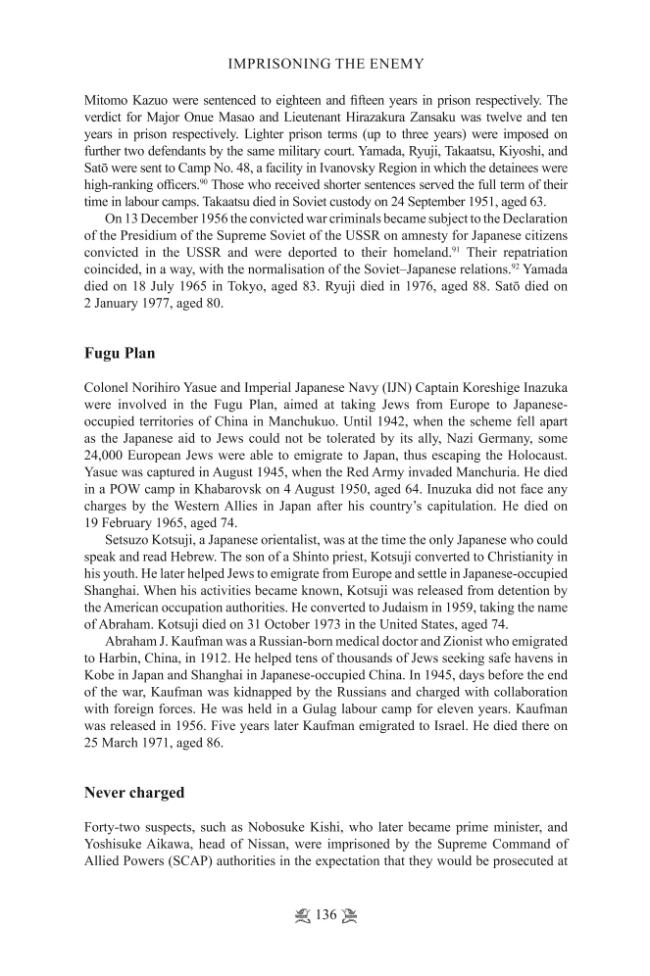 IMPRISONING THE ENEMY

Mitomo Kazuo were sentenced to eighteen and fifteen years in prison respectively. The verdict for Major Onue Masao and Lieutenant Hirazakura Zansaku was twelve and ten years in prison respectively. Lighter prison terms (up to three years) were imposed on further two defendants by the same military court. Yamada, Ryuji, Takaatsu, Kiyoshi, and Satō were sent to Camp No. 48, a facility in Ivanovsky Region in which the detainees were high-ranking officers.$^{90}$ Those who received shorter sentences served the full term of their time in labour camps. Takaatsu died in Soviet custody on 24 September 1951, aged 63.

On 13 December 1956 the convicted war criminals became subject to the Declaration of the Presidium of the Supreme Soviet of the USSR on amnesty for Japanese citizens convicted in the USSR and were deported to their homeland.$^{91}$ Their repatriation coincided, in a way, with the normalisation of the Soviet–Japanese relations.$^{92}$ Yamada died on 18 July 1965 in Tokyo, aged 83. Ryuji died in 1976, aged 88. Satō died on 2 January 1977, aged 80.

Fugu Plan

Colonel Norihiro Yasue and Imperial Japanese Navy (IJN) Captain Koreshige Inazuka were involved in the Fugu Plan, aimed at taking Jews from Europe to Japanese-occupied territories of China in Manchukuo. Until 1942, when the scheme fell apart as the Japanese aid to Jews could not be tolerated by its ally, Nazi Germany, some 24,000 European Jews were able to emigrate to Japan, thus escaping the Holocaust. Yasue was captured in August 1945, when the Red Army invaded Manchuria. He died in a POW camp in Khabarovsk on 4 August 1950, aged 64. Inuzuka did not face any charges by the Western Allies in Japan after his country's capitulation. He died on 19 February 1965, aged 74.

Setsuzo Kotsuji, a Japanese orientalist, was at the time the only Japanese who could speak and read Hebrew. The son of a Shinto priest, Kotsuji converted to Christianity in his youth. He later helped Jews to emigrate from Europe and settle in Japanese-occupied Shanghai. When his activities became known, Kotsuji was released from detention by the American occupation authorities. He converted to Judaism in 1959, taking the name of Abraham. Kotsuji died on 31 October 1973 in the United States, aged 74.

Abraham J. Kaufman was a Russian-born medical doctor and Zionist who emigrated to Harbin, China, in 1912. He helped tens of thousands of Jews seeking safe havens in Kobe in Japan and Shanghai in Japanese-occupied China. In 1945, days before the end of the war, Kaufman was kidnapped by the Russians and charged with collaboration with foreign forces. He was held in a Gulag labour camp for eleven years. Kaufman was released in 1956. Five years later Kaufman emigrated to Israel. He died there on 25 March 1971, aged 86.

Never charged

Forty-two suspects, such as Nobosuke Kishi, who later became prime minister, and Yoshisuke Aikawa, head of Nissan, were imprisoned by the Supreme Command of Allied Powers (SCAP) authorities in the expectation that they would be prosecuted at

136